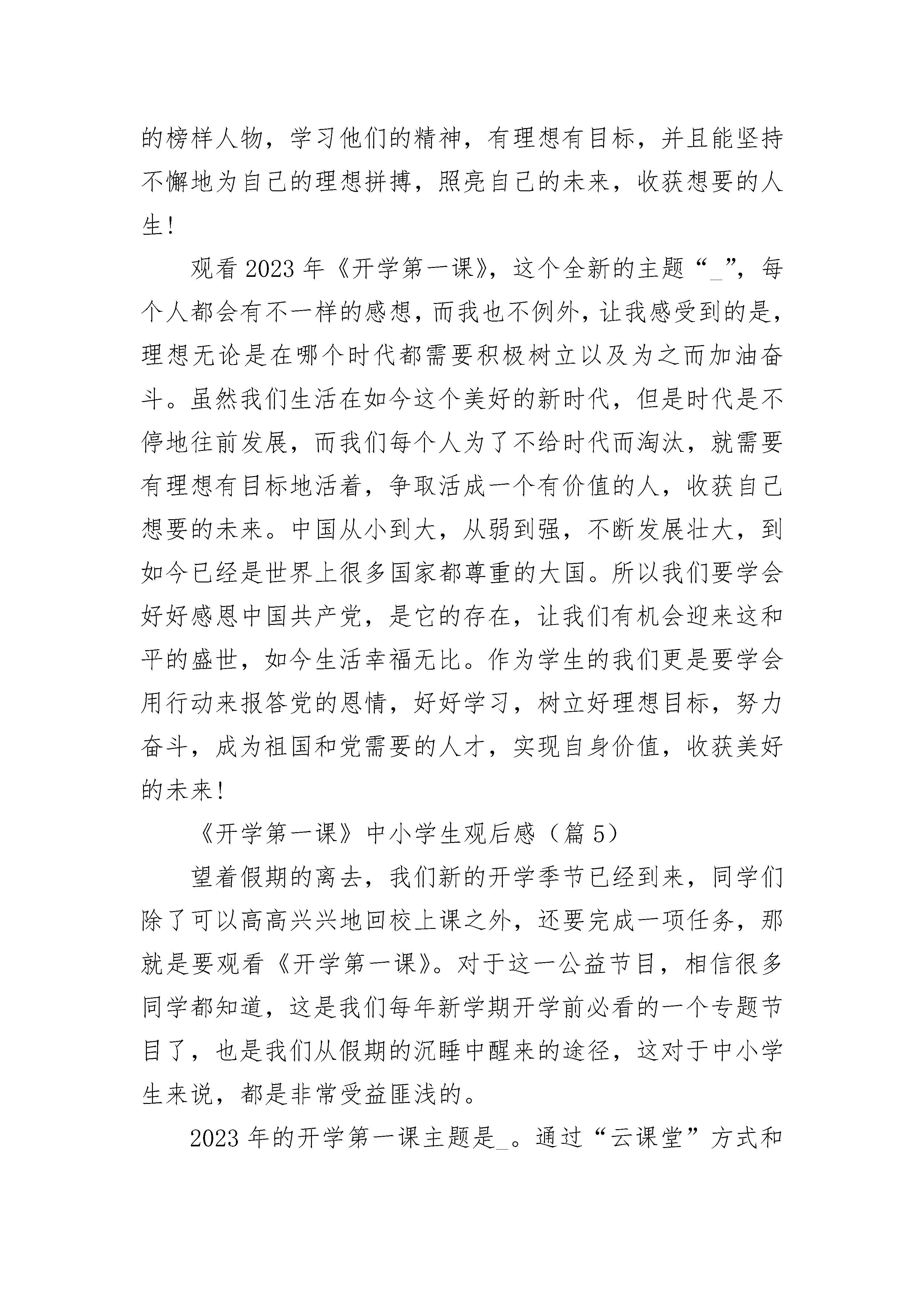 的榜样人物，学习他们的精神，有理想有目标，并且能坚持不懈地为自己的理想拼搏，照亮自己的未来，收获想要的人生！

观看 2023 年《开学第一课》，这个全新的主题“_”，每个人都会有不一样的感想，而我也不例外，让我感受到的是，理想无论是在哪个时代都需要积极树立以及为之而加油奋斗。虽然我们生活在如今这个美好的新时代，但是时代是不停地往前发展，而我们每个人为了不给时代而淘汰，就需要有理想有目标地活着，争取活成一个有价值的人，收获自己想要的未来。中国从小到大，从弱到强，不断发展壮大，到如今已经是世界上很多国家都尊重的大国。所以我们要学会好好感恩中国共产党，是它的存在，让我们有机会迎来这和平的盛世，如今生活幸福无比。作为学生的我们更是要学会用行动来报答党的恩情，好好学习，树立好理想目标，努力奋斗，成为祖国和党需要的人才，实现自身价值，收获美好的未来！

《开学第一课》中小学生观后感（篇 5）

望着假期的离去，我们新的开学季节已经到来，同学们除了可以高高兴兴地回校上课之外，还要完成一项任务，那就是要观看《开学第一课》。对于这一公益节目，相信很多同学都知道，这是我们每年新学期开学前必看的一个专题节目了，也是我们从假期的沉睡中醒来的途径，这对于中小学生来说，都是非常受益匪浅的。

2023 年的开学第一课主题是_。通过“云课堂”方式和